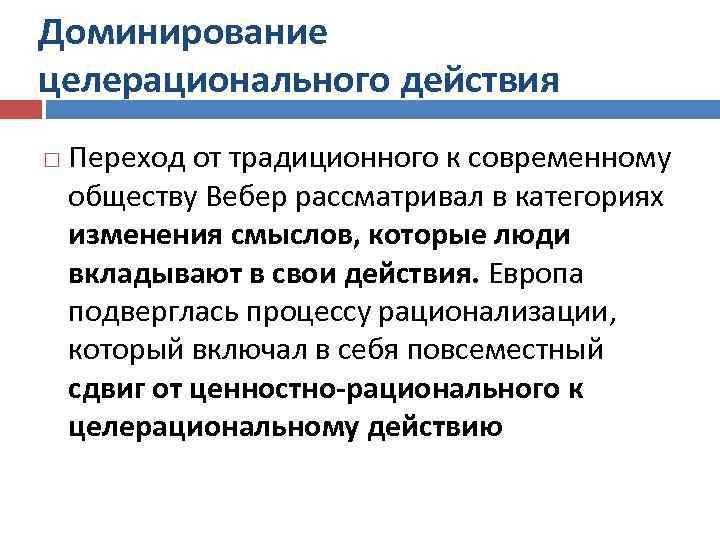 Доминирование целерационального действия

□ Переход от традиционного к современному обществу Вебер рассматривал в категориях изменения смыслов, которые люди вкладывают в свои действия. Европа подверглась процессу рационализации, который включал в себя повсеместный сдвиг от ценностно-рационального к целерациональному действию